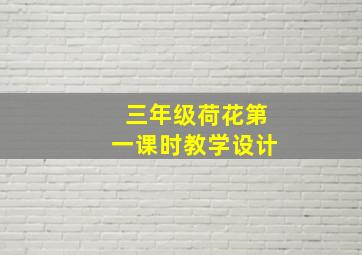 三年级荷花第一课时教学设计